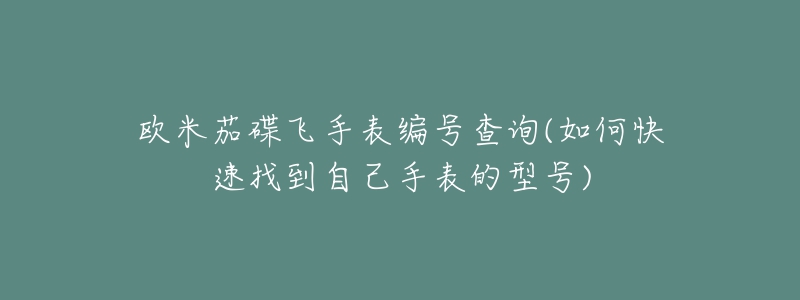 欧米茄碟飞手表编号查询(如何快速找到自己手表的型号)